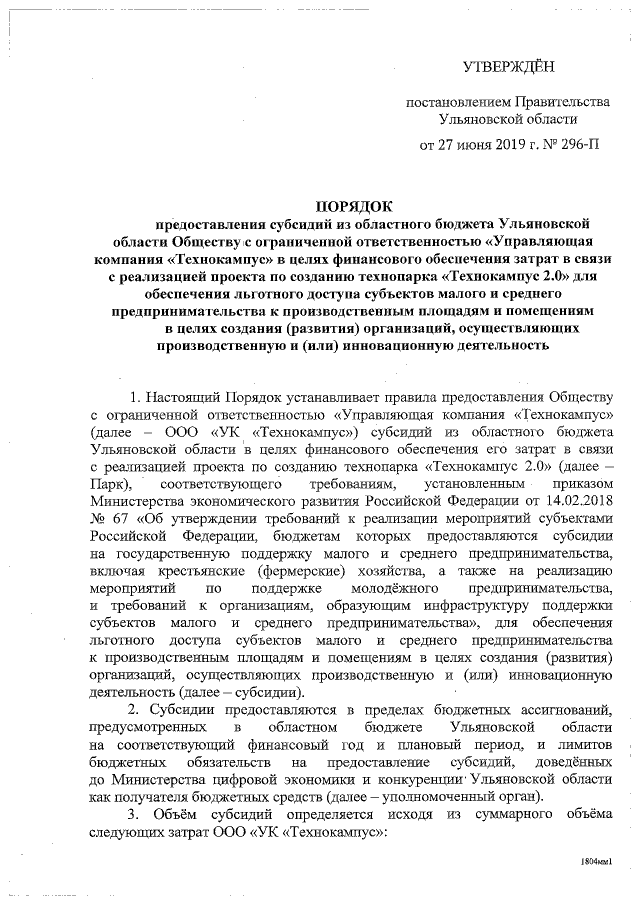 УТВЕРЖДЁН

постановлением Правительства Ульяновской области

от 27 июня 2019 г. № 296-П

ПОРЯДОК

предоставления субсидий из областного бюджета Ульяновской области Обществу с ограниченной ответственностью «Управляющая компания «Технокампус» в целях финансового обеспечения затрат в связи с реализацией проекта по созданию технопарка «Технокампус 2.0» для обеспечения льготного доступа субъектов малого и среднего предпринимательства к производственным площадям и помещениям в целях создания (развития) организаций, осуществляющих производственную и (или) инновационную деятельность

1. Настоящий Порядок устанавливает правила предоставления Обществу с ограниченной ответственностью «Управляющая компания «Технокампус» (далее – ООО «УК «Технокампус») субсидий из областного бюджета Ульяновской области в целях финансового обеспечения его затрат в связи с реализацией проекта по созданию технопарка «Технокампус 2.0» (далее – Парк), соответствующего требованиям, установленным приказом Министерства экономического развития Российской Федерации от 14.02.2018 № 67 «Об утверждении требований к реализации мероприятий субъектами Российской Федерации, бюджетам которых предоставляются субсидии на государственную поддержку малого и среднего предпринимательства, включая крестьянские (фермерские) хозяйства, а также на реализацию мероприятий по поддержке молодёжного предпринимательства, и требований к организациям, образующим инфраструктуру поддержки субъектов малого и среднего предпринимательства», для обеспечения льготного доступа субъектов малого и среднего предпринимательства к производственным площадям и помещениям в целях создания (развития) организаций, осуществляющих производственную и (или) инновационную деятельность (далее – субсидии).

2. Субсидии предоставляются в пределах бюджетных ассигнований, предусмотренных в областном бюджете Ульяновской области на соответствующий финансовый год и плановый период, и лимитов бюджетных обязательств на предоставление субсидий, доведённых до Министерства цифровой экономики и конкуренции Ульяновской области как получателя бюджетных средств (далее – уполномоченный орган).

3. Объём субсидий определяется исходя из суммарного объёма следующих затрат ООО «УК «Технокампус»:

1804мм1